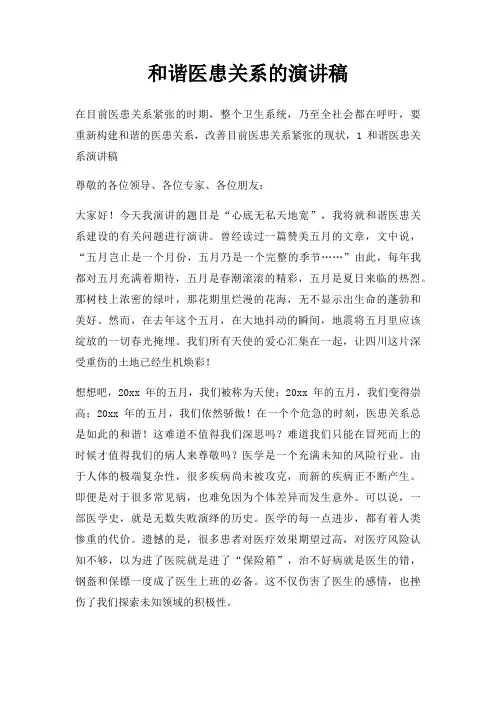 和谐医患关系的演讲稿

在目前医患关系紧张的时期，整个卫生系统，乃至全社会都在呼吁，要重新构建和谐的医患关系，改善目前医患关系紧张的现状，1 和谐医患关系演讲稿

尊敬的各位领导、各位专家、各位朋友：

大家好！今天我演讲的题目是“心底无私天地宽”，我将就和谐医患关系建设的有关问题进行演讲。曾经读过一篇赞美五月的文章，文中说，“五月岂止是一个月份，五月乃是一个完整的季节……”由此，每年我都对五月充满着期待，五月是春潮滚滚的精彩，五月是夏日来临的热烈。那树枝上浓密的绿叶，那花期里烂漫的花海，无不显示出生命的蓬勃和美好。然而，在去年这个五月，在大地抖动的瞬间，地震将五月里应该绽放的一切春光掩埋。我们所有天使的爱心汇集在一起，让四川这片深受重伤的土地已经生机焕彩！

想想吧，20xx 年的五月，我们被称为天使；20xx 年的五月，我们变得崇高；20xx 年的五月，我们依然骄傲！在一个个危急的时刻，医患关系总是如此的和谐！这难道不值得我们深思吗？难道我们只能在冒死而上的时候才值得我们的病人来尊敬吗？医学是一个充满未知的风险行业。由于人体的极端复杂性，很多疾病尚未被攻克，而新的疾病正不断产生。即便是对于很多常见病，也难免因为个体差异而发生意外。可以说，一部医学史，就是无数失败演绎的历史。医学的每一点进步，都有着人类惨重的代价。遗憾的是，很多患者对医疗效果期望过高，对医疗风险认知不够，以为进了医院就是进了“保险箱”，治不好病就是医生的错，钢盔和保镖一度成了医生上班的必备。这不仅伤害了医生的感情，也挫伤了我们探索未知领域的积极性。